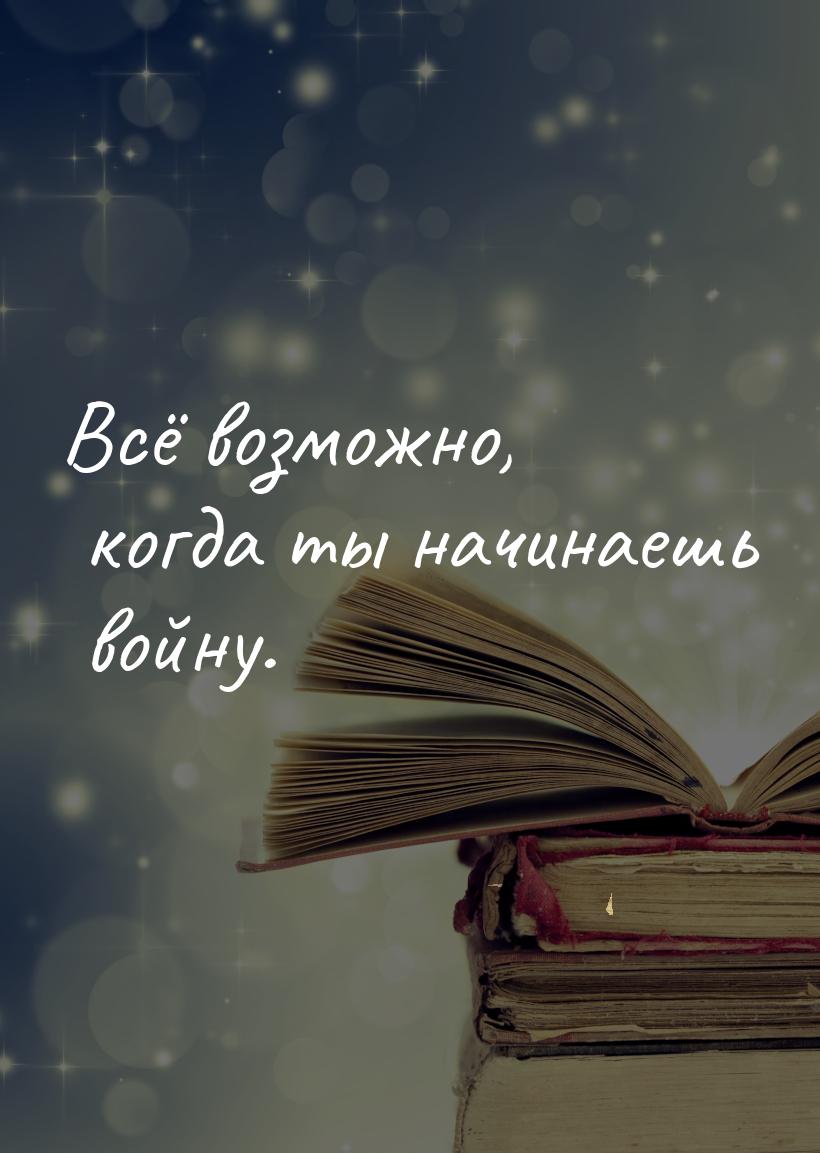 Всё возможно, когда ты начинаешь войну.